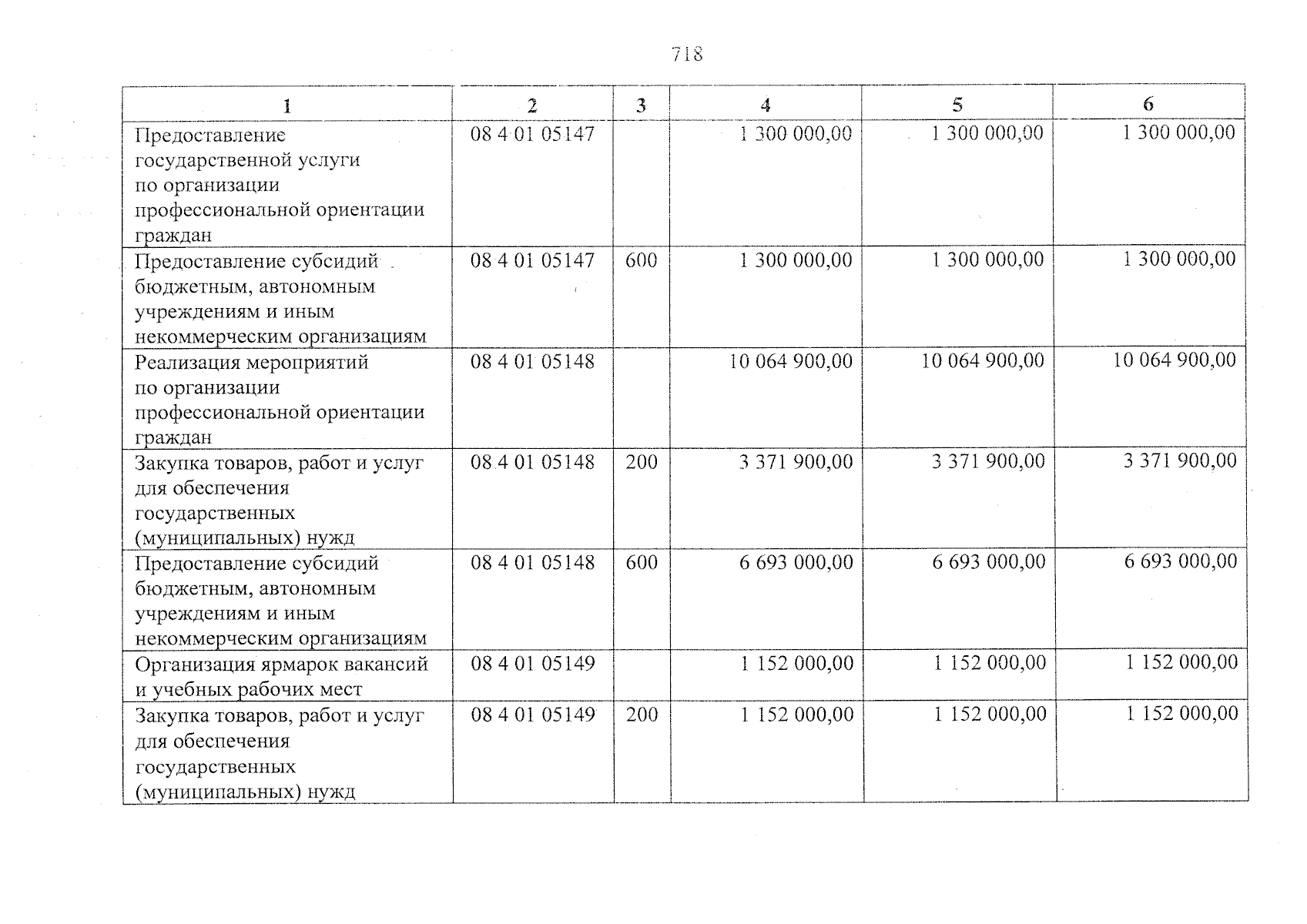 718

| 1 | 2 | 3 | 4 | 5 | 6 |
|---|---|---|---|---|---|
| Предоставление государственной услуги по организации профессиональной ориентации граждан | 08 4 01 05147 |  | 1 300 000,00 | 1 300 000,00 | 1 300 000,00 |
| Предоставление субсидий бюджетным, автономным учреждениям и иным некоммерческим организациям | 08 4 01 05147 | 600 | 1 300 000,00 | 1 300 000,00 | 1 300 000,00 |
| Реализация мероприятий по организации профессиональной ориентации граждан | 08 4 01 05148 |  | 10 064 900,00 | 10 064 900,00 | 10 064 900,00 |
| Закупка товаров, работ и услуг для обеспечения государственных (муниципальных) нужд | 08 4 01 05148 | 200 | 3 371 900,00 | 3 371 900,00 | 3 371 900,00 |
| Предоставление субсидий бюджетным, автономным учреждениям и иным некоммерческим организациям | 08 4 01 05148 | 600 | 6 693 000,00 | 6 693 000,00 | 6 693 000,00 |
| Организация ярмарок вакансий и учебных рабочих мест | 08 4 01 05149 |  | 1 152 000,00 | 1 152 000,00 | 1 152 000,00 |
| Закупка товаров, работ и услуг для обеспечения государственных (муниципальных) нужд | 08 4 01 05149 | 200 | 1 152 000,00 | 1 152 000,00 | 1 152 000,00 |